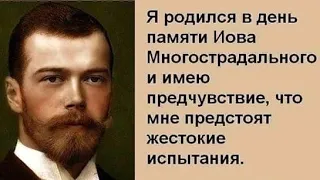 Я родился в день памяти Иова Многострадального и имею предчувствие, что мне предстоят жестокие испытания.